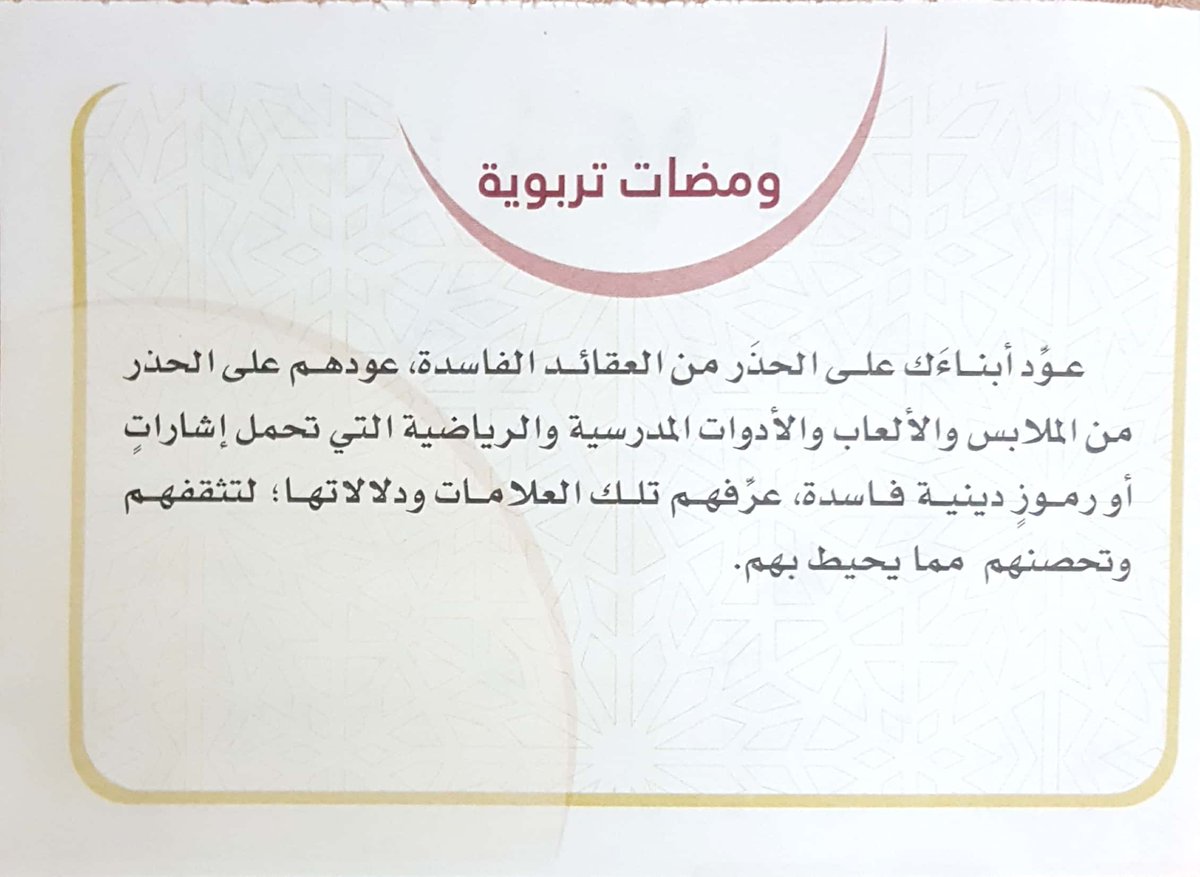 ومضات تربوية

عوِّد أبناءَك على الحذَر من العقائد الفاسدة، عودهم على الحذر من الملابس والألعاب والأدوات المدرسية والرياضية التي تحمل إشاراتٍ أو رموزٍ دينية فاسدة، عرِّفهم تلك العلامات ودلالاتها؛ لتثقفهم وتحصنهم مما يحيط بهم.